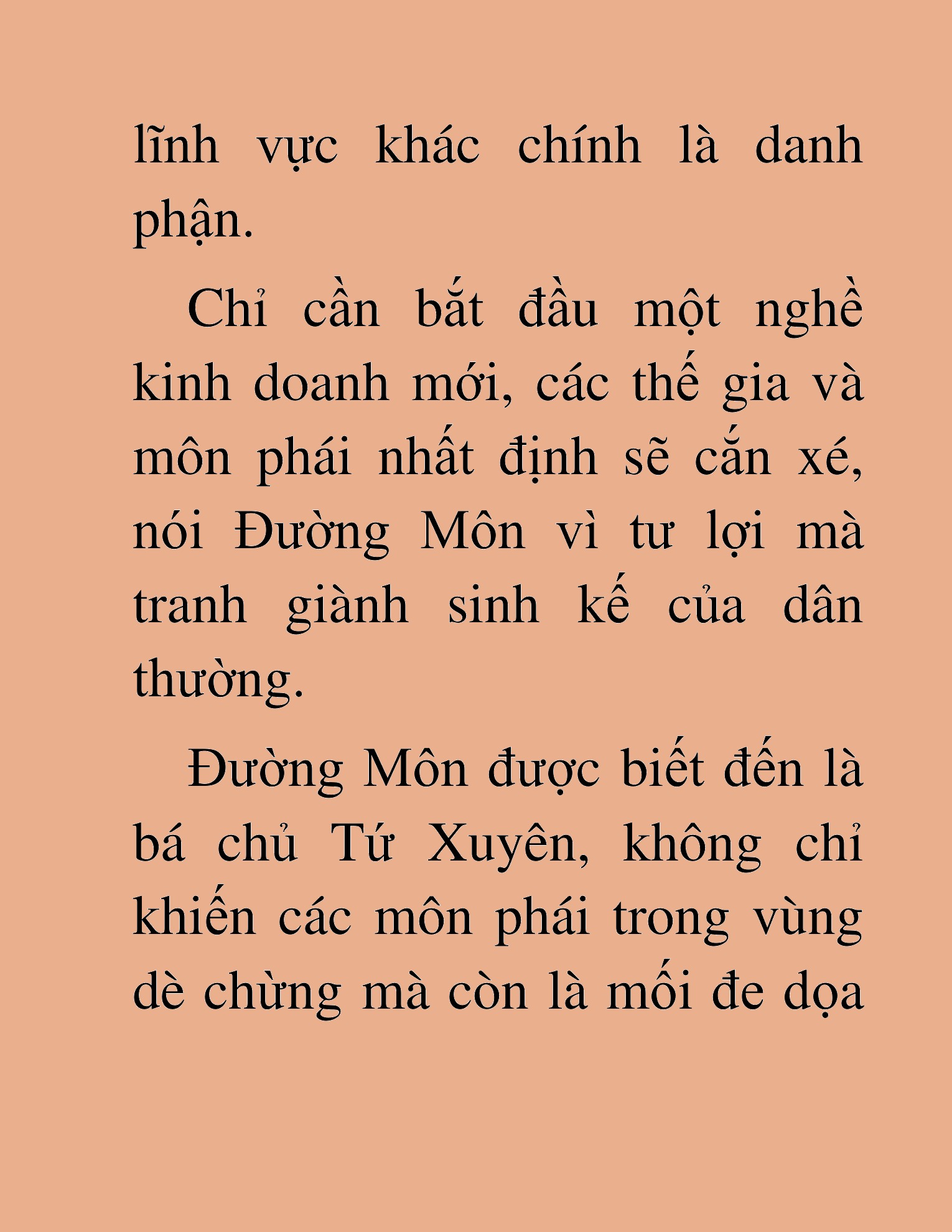 lĩnh vực khác chính là danh phận.

Chỉ cần bắt đầu một nghề kinh doanh mới, các thế gia và môn phái nhất định sẽ cắn xé, nói Đường Môn vì tư lợi mà tranh giành sinh kế của dân thường.

Đường Môn được biết đến là bá chủ Tứ Xuyên, không chỉ khiến các môn phái trong vùng dè chừng mà còn là mối đe dọa